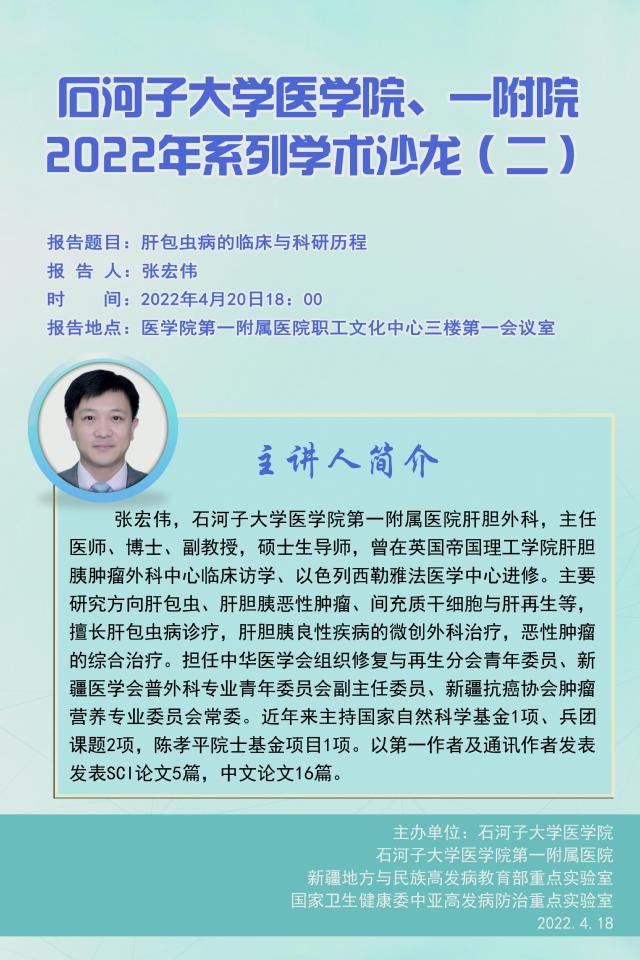 石河子大学医学院、一附院
2022年系列学术沙龙（二）

报告题目：肝包虫病的临床与科研历程
报 告 人：张宏伟
时　　间：2022年4月20日18：00
报告地点：医学院第一附属医院职工文化中心三楼第一会议室

主讲人简介

张宏伟，石河子大学医学院第一附属医院肝胆外科，主任医师、博士、副教授，硕士生导师，曾在英国帝国理工学院肝胆胰肿瘤外科中心临床访学、以色列西勒雅法医学中心进修。主要研究方向肝包虫、肝胆胰恶性肿瘤、间充质干细胞与肝再生等，擅长肝包虫病诊疗，肝胆胰良性疾病的微创外科治疗，恶性肿瘤的综合治疗。担任中华医学会组织修复与再生分会青年委员、新疆医学会普外科专业青年委员会副主任委员、新疆抗癌协会肿瘤营养专业委员会常委。近年来主持国家自然科学基金1项、兵团课题2项，陈孝平院士基金项目1项。以第一作者及通讯作者发表发表SCI论文5篇，中文论文16篇。

主办单位：石河子大学医学院
石河子大学医学院第一附属医院
新疆地方与民族高发病教育部重点实验室
国家卫生健康委中亚高发病防治重点实验室
2022.4.18